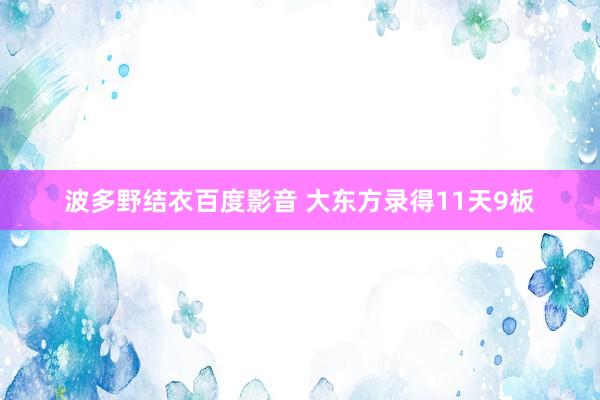 波多野结衣百度影音 大东方录得11天9板